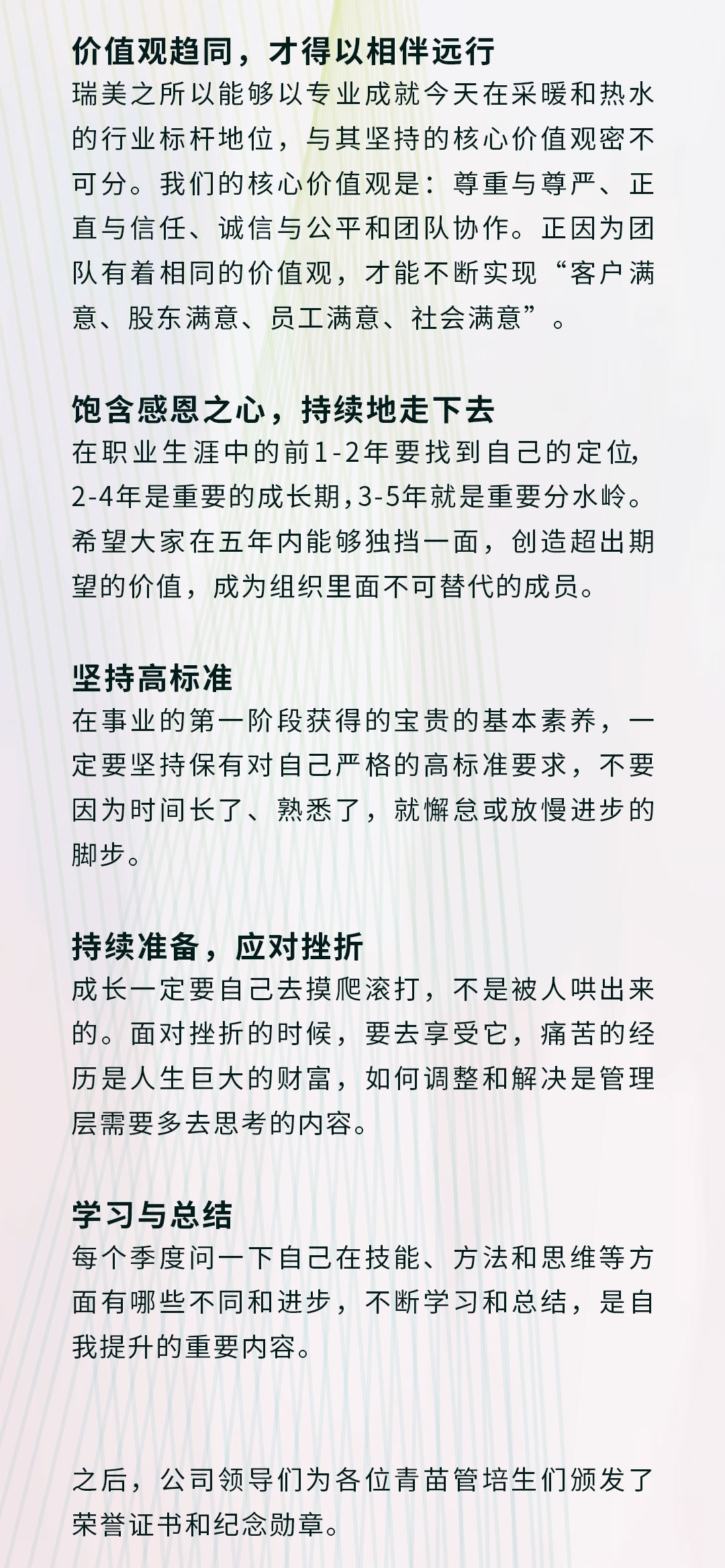 价值观趋同，才得以相伴远行
瑞美之所以能够以专业成就今天在采暖和热水的行业标杆地位，与其坚持的核心价值观密不可分。我们的核心价值观是：尊重与尊严、正直与信任、诚信与公平和团队协作。正因为团队有着相同的价值观，才能不断实现“客户满意、股东满意、员工满意、社会满意”。

饱含感恩之心，持续地走下去
在职业生涯中的前1-2年要找到自己的定位，2-4年是重要的成长期，3-5年就是重要分水岭。希望大家在五年内能够独挡一面，创造超出期望的价值，成为组织里面不可替代的成员。

坚持高标准
在事业的第一阶段获得的宝贵的基本素养，一定要坚持保有对自己严格的高标准要求，不要因为时间长了、熟悉了，就懈怠或放慢进步的脚步。

持续准备，应对挫折
成长一定要自己去摸爬滚打，不是被人哄出来的。面对挫折的时候，要去享受它，痛苦的经历是人生巨大的财富，如何调整和解决是管理层需要多去思考的内容。

学习与总结
每个季度问一下自己在技能、方法和思维等方面有哪些不同和进步，不断学习和总结，是自我提升的重要内容。

之后，公司领导们为各位青苗管培生们颁发了荣誉证书和纪念勋章。